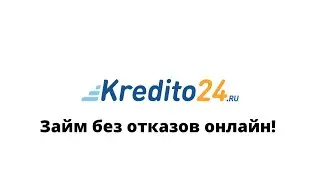 Kredito24.RU

Займ без отказов онлайн!